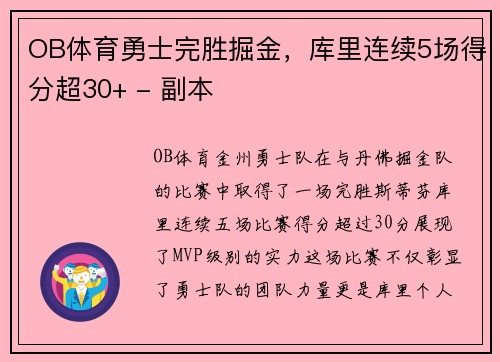 OB体育勇士完胜掘金，库里连续5场得分超30+ - 副本

OB体育金州勇士队在与丹佛掘金队的比赛中取得了一场完胜斯蒂芬库里连续五场比赛得分超过30分展现了MVP级别的实力这场比赛不仅彰显了勇士队的团队力量更是库里个人